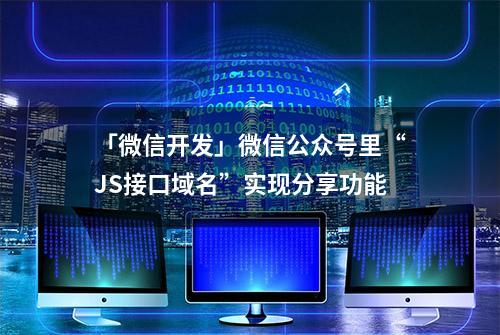 「微信开发」微信公众号里“JS接口域名”实现分享功能